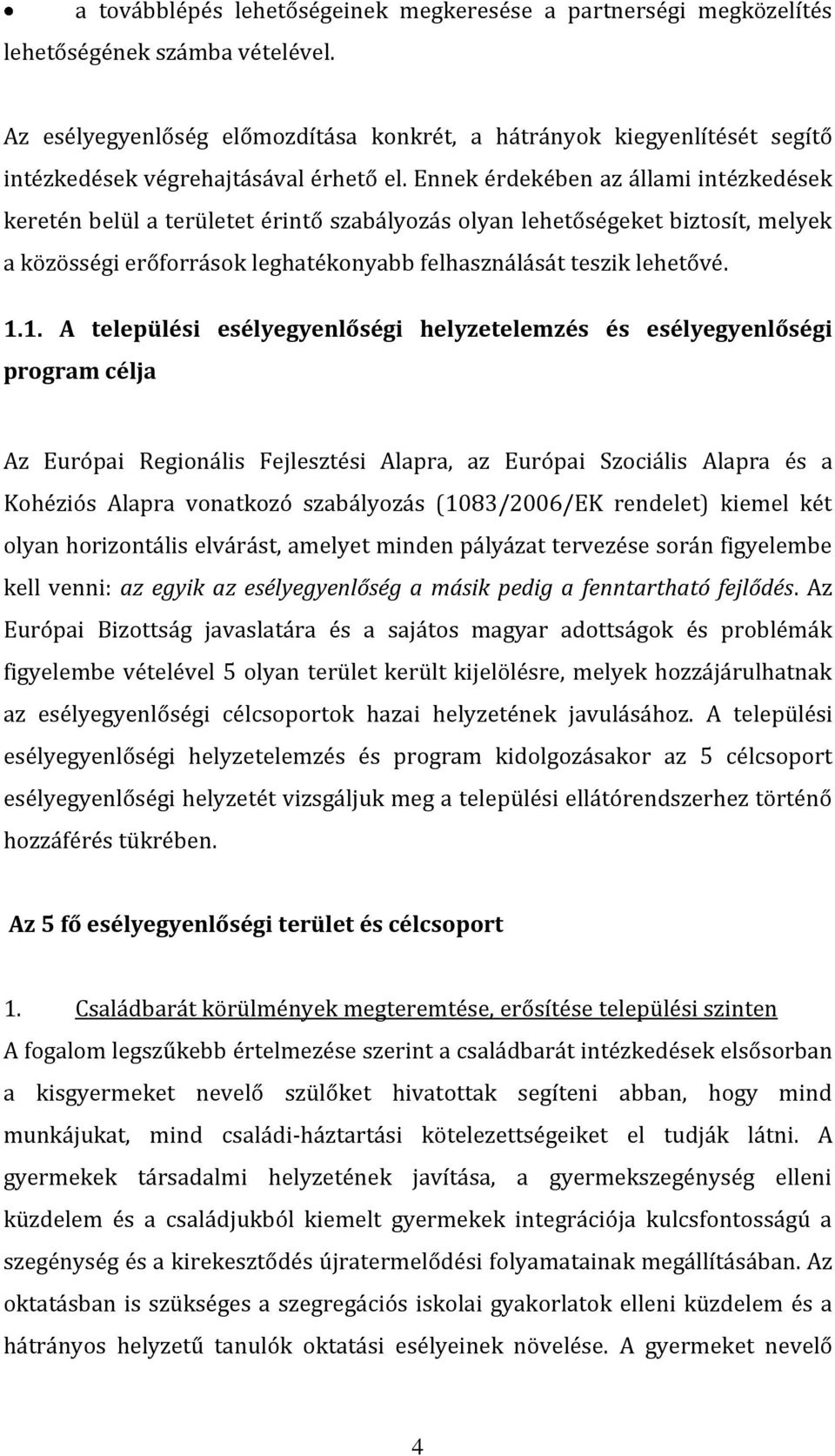 • a továbblépés lehetőségeinek megkeresése a partnerségi megközelítés lehetőségének számba vételével.

Az esélyegyenlőség előmozdítása konkrét, a hátrányok kiegyenlítését segítő intézkedések végrehajtásával érhető el. Ennek érdekében az állami intézkedések keretén belül a területet érintő szabályozás olyan lehetőségeket biztosít, melyek a közösségi erőforrások leghatékonyabb felhasználását teszik lehetővé.

1.1. A települési esélyegyenlőségi helyzetelemzés és esélyegyenlőségi program célja

Az Európai Regionális Fejlesztési Alapra, az Európai Szociális Alapra és a Kohéziós Alapra vonatkozó szabályozás (1083/2006/EK rendelet) kiemel két olyan horizontális elvárást, amelyet minden pályázat tervezése során figyelembe kell venni: az egyik az esélyegyenlőség a másik pedig a fenntartható fejlődés. Az Európai Bizottság javaslatára és a sajátos magyar adottságok és problémák figyelembe vételével 5 olyan terület került kijelölésre, melyek hozzájárulhatnak az esélyegyenlőségi célcsoportok hazai helyzetének javulásához. A települési esélyegyenlőségi helyzetelemzés és program kidolgozásakor az 5 célcsoport esélyegyenlőségi helyzetét vizsgáljuk meg a települési ellátórendszerhez történő hozzáférés tükrében.

Az 5 fő esélyegyenlőségi terület és célcsoport

1. Családbarát körülmények megteremtése, erősítése települési szinten
A fogalom legszűkebb értelmezése szerint a családbarát intézkedések elsősorban a kisgyermeket nevelő szülőket hivatottak segíteni abban, hogy mind munkájukat, mind családi-háztartási kötelezettségeiket el tudják látni. A gyermekek társadalmi helyzetének javítása, a gyermekszegénység elleni küzdelem és a családjukból kiemelt gyermekek integrációja kulcsfontosságú a szegénység és a kirekesztődés újratermelődési folyamatainak megállításában. Az oktatásban is szükséges a szegregációs iskolai gyakorlatok elleni küzdelem és a hátrányos helyzetű tanulók oktatási esélyeinek növelése. A gyermeket nevelő

4